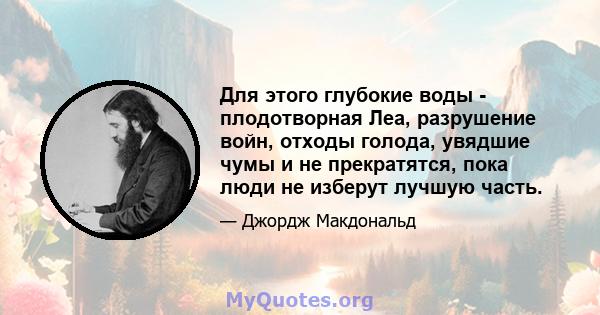 Для этого глубокие воды - плодотворная Леа, разрушение войн, отходы голода, увядшие чумы и не прекратятся, пока люди не изберут лучшую часть.

— Джордж Макдональд

MyQuotes.org